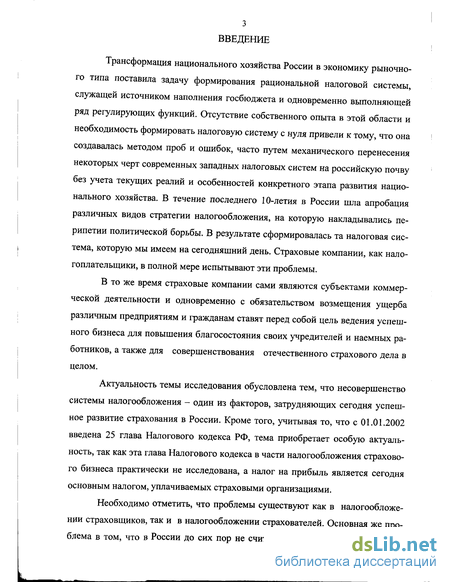 3

ВВЕДЕНИЕ

Трансформация национального хозяйства России в экономику рыночного типа поставила задачу формирования рациональной налоговой системы, служащей источником наполнения госбюджета и одновременно выполняющей ряд регулирующих функций. Отсутствие собственного опыта в этой области и необходимость формировать налоговую систему с нуля привели к тому, что она создавалась методом проб и ошибок, часто путем механического перенесения некоторых черт современных западных налоговых систем на российскую почву без учета текущих реалий и особенностей конкретного этапа развития национального хозяйства. В течение последнего 10-летия в России шла апробация различных видов стратегии налогообложения, на которую накладывались перипетии политической борьбы. В результате сформировалась та налоговая система, которую мы имеем на сегодняшний день. Страховые компании, как налогоплательщики, в полной мере испытывают эти проблемы.

В то же время страховые компании сами являются субъектами коммерческой деятельности и одновременно с обязательством возмещения ущерба различным предприятиям и гражданам ставят перед собой цель ведения успешного бизнеса для повышения благосостояния своих учредителей и наемных работников, а также для совершенствования отечественного страхового дела в целом.

Актуальность темы исследования обусловлена тем, что несовершенство системы налогообложения – один из факторов, затрудняющих сегодня успешное развитие страхования в России. Кроме того, учитывая то, что с 01.01.2002 введена 25 глава Налогового кодекса РФ, тема приобретает особую актуальность, так как эта глава Налогового кодекса в части налогообложения страхового бизнеса практически не исследована, а налог на прибыль является сегодня основным налогом, уплачиваемых страховыми организациями.

Необходимо отметить, что проблемы существуют как в налогообложении страховщиков, так и в налогообложении страхователей. Основная же проблема в том, что в России до сих пор не счи

dsLib.net
библиотека диссертаций